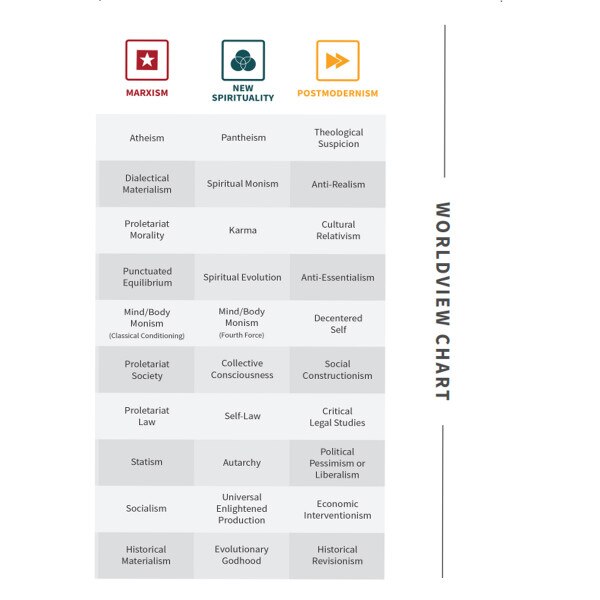 | MARXISM | NEW SPIRITUALITY | POSTMODERNISM |
|---|---|---|
| Atheism | Pantheism | Theological Suspicion |
| Dialectical Materialism | Spiritual Monism | Anti-Realism |
| Proletariat Morality | Karma | Cultural Relativism |
| Punctuated Equilibrium | Spiritual Evolution | Anti-Essentialism |
| Mind/Body Monism (Classical Conditioning) | Mind/Body Monism (Fourth Force) | Decentered Self |
| Proletariat Society | Collective Consciousness | Social Constructionism |
| Proletariat Law | Self-Law | Critical Legal Studies |
| Statism | Autarchy | Political Pessimism or Liberalism |
| Socialism | Universal Enlightened Production | Economic Interventionism |
| Historical Materialism | Evolutionary Godhood | Historical Revisionism |

WORLDVIEW CHART